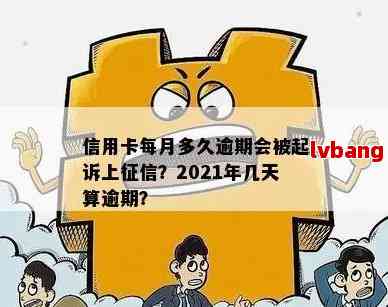 信用卡每月多久逾期会被起诉上征信？2021年几天算逾期？

lvbang